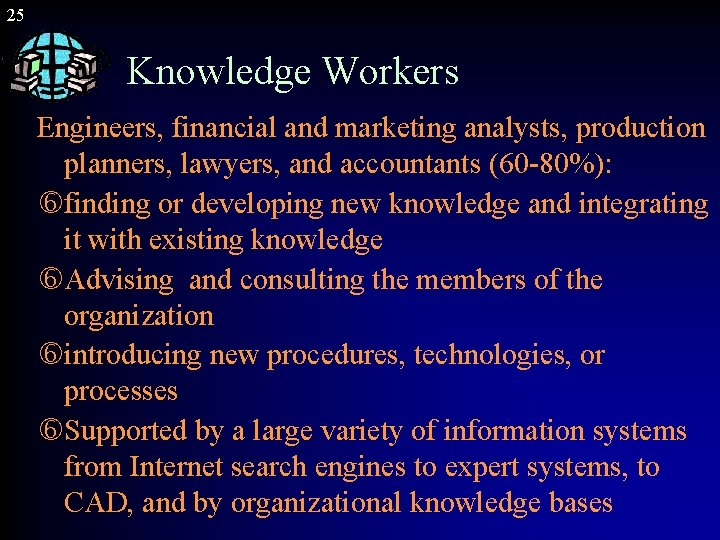 25

Knowledge Workers

Engineers, financial and marketing analysts, production planners, lawyers, and accountants (60-80%):

⑥finding or developing new knowledge and integrating it with existing knowledge

⑥Advising  and consulting the members of the organization

⑥introducing new procedures, technologies, or processes

⑥Supported by a large variety of information systems from Internet search engines to expert systems, to CAD, and by organizational knowledge bases